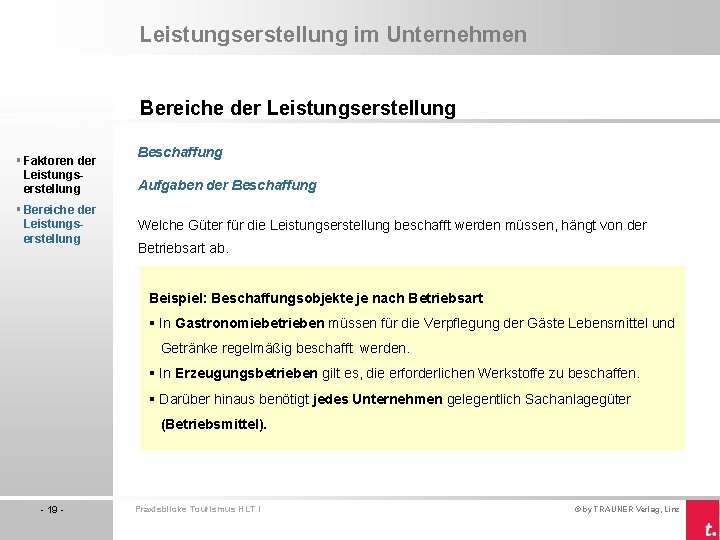 Leistungserstellung im Unternehmen

Bereiche der Leistungserstellung

▪ Faktoren der Leistungserstellung
▪ Bereiche der Leistungserstellung

Beschaffung

Aufgaben der Beschaffung

Welche Güter für die Leistungserstellung beschafft werden müssen, hängt von der Betriebsart ab.

Beispiel: Beschaffungsobjekte je nach Betriebsart
▪ In Gastronomiebetrieben müssen für die Verpflegung der Gäste Lebensmittel und Getränke regelmäßig beschafft werden.
▪ In Erzeugungsbetrieben gilt es, die erforderlichen Werkstoffe zu beschaffen.
▪ Darüber hinaus benötigt jedes Unternehmen gelegentlich Sachanlagegüter (Betriebsmittel).

- 19 -

Praxisblicke Tourismus HLT I

© by TRAUNER Verlag, Linz

t.